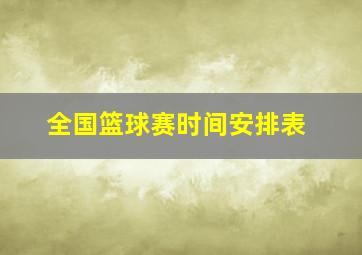 全国篮球赛时间安排表